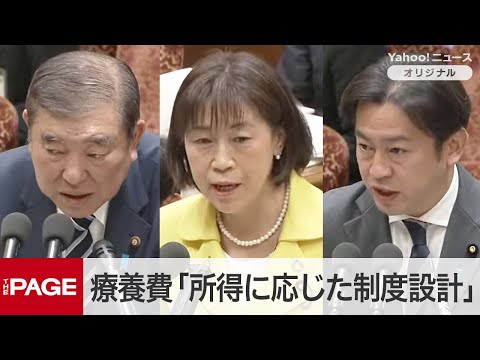 Yahoo! ニュース
オリジナル

THE PAGE

療養費「所得に応じた制度設計」